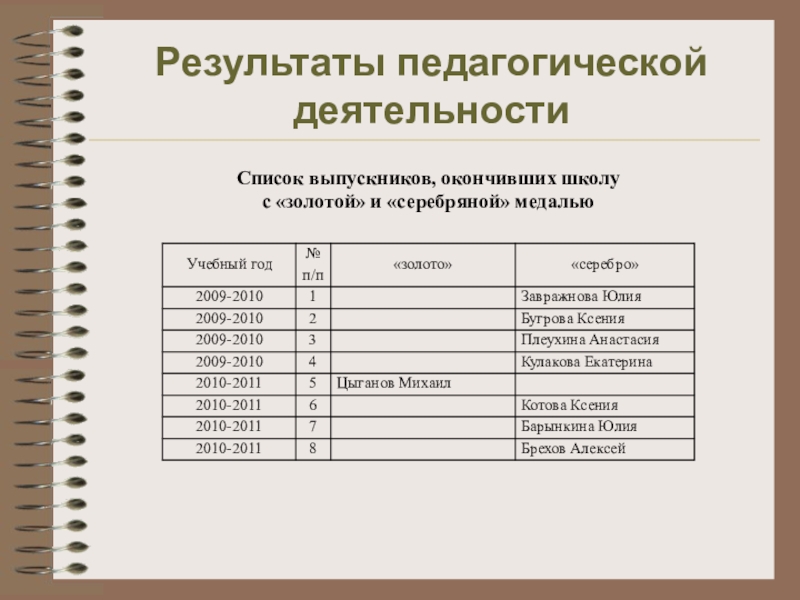 Результаты педагогической деятельности

Список выпускников, окончивших школу с «золотой» и «серебряной» медалью

| Учебный год | № п/п | «золото» | «серебро» |
|---|---|---|---|
| 2009-2010 | 1 | | Завражнова Юлия |
| 2009-2010 | 2 | | Бугрова Ксения |
| 2009-2010 | 3 | | Плеухина Анастасия |
| 2009-2010 | 4 | | Кулакова Екатерина |
| 2010-2011 | 5 | Цыганов Михаил | |
| 2010-2011 | 6 | | Котова Ксения |
| 2010-2011 | 7 | | Барынкина Юлия |
| 2010-2011 | 8 | | Брехов Алексей |